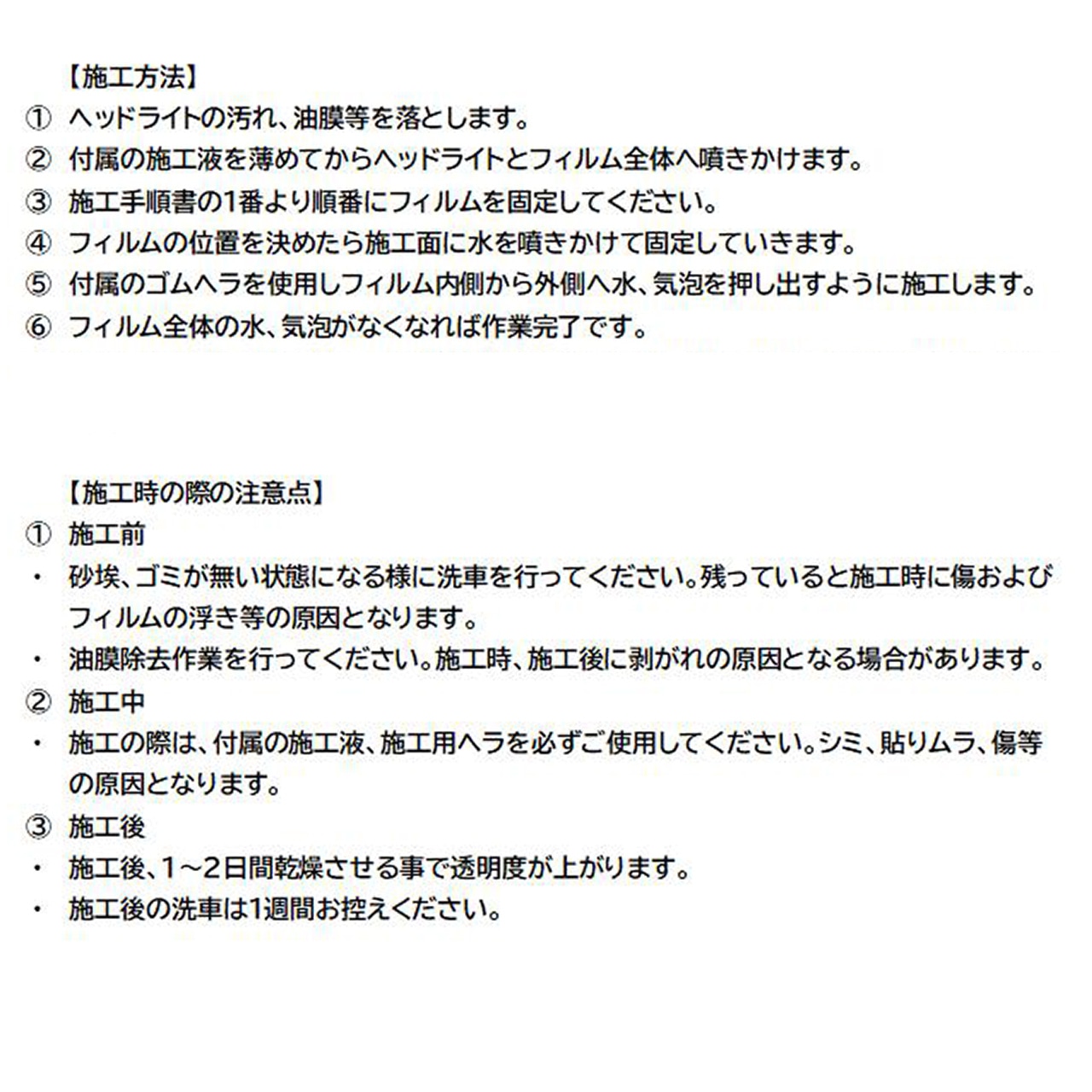 【施工方法】
① ヘッドライトの汚れ、油膜等を落とします。
② 付属の施工液を薄めてからヘッドライトとフィルム全体へ噴きかけます。
③ 施工手順書の1番より順番にフィルムを固定してください。
④ フィルムの位置を決めたら施工面に水を噴きかけて固定していきます。
⑤ 付属のゴムヘラを使用しフィルム内側から外側へ水、気泡を押し出すように施工します。
⑥ フィルム全体の水、気泡がなくなれば作業完了です。

【施工時の際の注意点】
① 施工前
・ 砂埃、ゴミが無い状態になる様に洗車を行ってください。残っていると施工時に傷およびフィルムの浮き等の原因となります。
・ 油膜除去作業を行ってください。施工時、施工後に剥がれの原因となる場合があります。
② 施工中
・ 施工の際は、付属の施工液、施工用ヘラを必ずご使用してください。シミ、貼りムラ、傷等の原因となります。
③ 施工後
・ 施工後、1～2日間乾燥させる事で透明度が上がります。
・ 施工後の洗車は1週間お控えください。